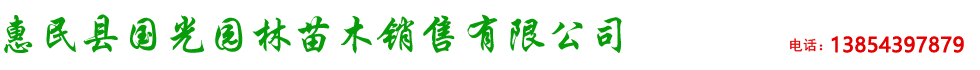 惠民县国光园林苗木销售有限公司

电话：13854397879